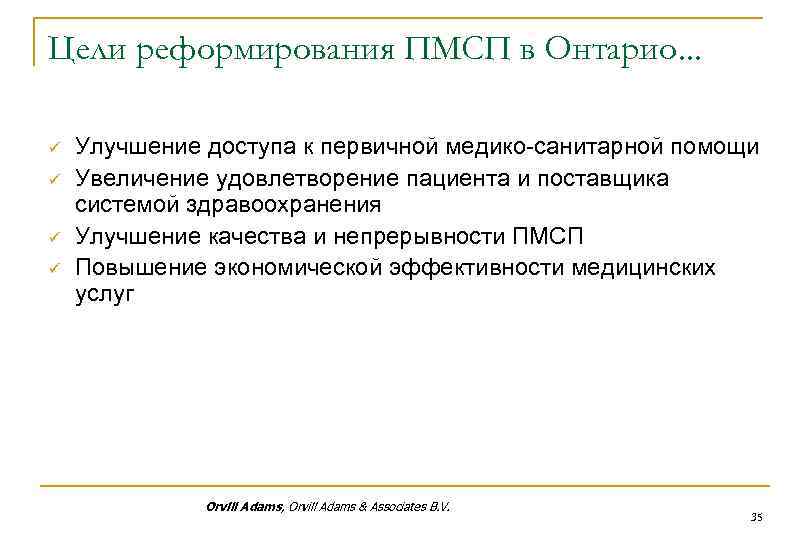 Цели реформирования ПМСП в Онтарио...

✓ Улучшение доступа к первичной медико-санитарной помощи
✓ Увеличение удовлетворение пациента и поставщика системой здравоохранения
✓ Улучшение качества и непрерывности ПМСП
✓ Повышение экономической эффективности медицинских услуг

Orvill Adams, Orvill Adams & Associates B.V.

35